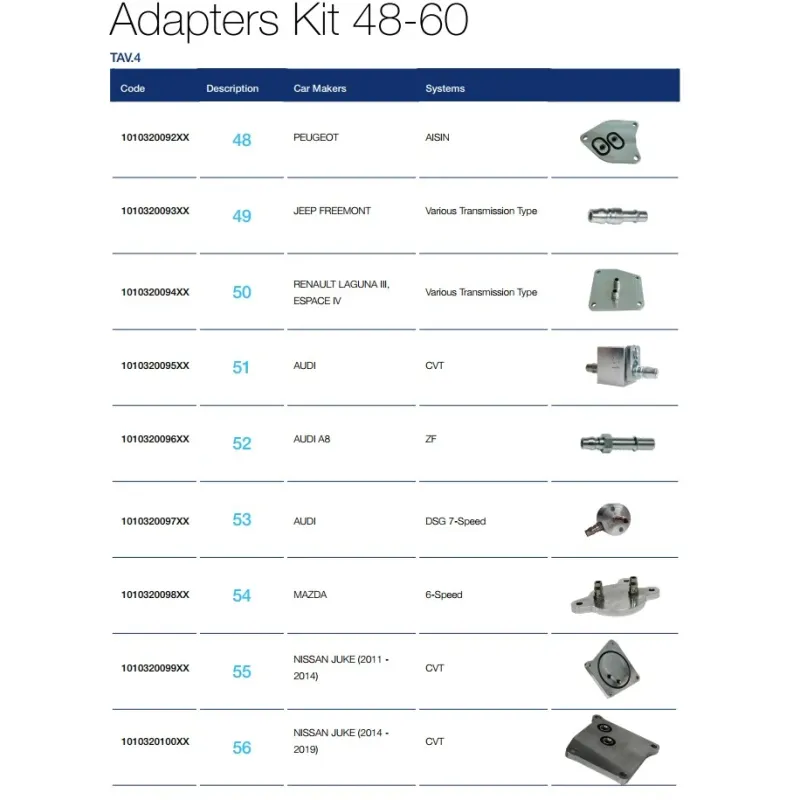 Adapters Kit 48-60

TAV.4

| Code | Description | Car Makers | Systems | |
|---|---|---|---|---|
| 1010320092XX | 48 | PEUGEOT | AISIN | |
| 1010320093XX | 49 | JEEP FREEMONT | Various Transmission Type | |
| 1010320094XX | 50 | RENAULT LAGUNA III, ESPACE IV | Various Transmission Type | |
| 1010320095XX | 51 | AUDI | CVT | |
| 1010320096XX | 52 | AUDI A8 | ZF | |
| 1010320097XX | 53 | AUDI | DSG 7-Speed | |
| 1010320098XX | 54 | MAZDA | 6-Speed | |
| 1010320099XX | 55 | NISSAN JUKE (2011 - 2014) | CVT | |
| 1010320100XX | 56 | NISSAN JUKE (2014 - 2019) | CVT | |